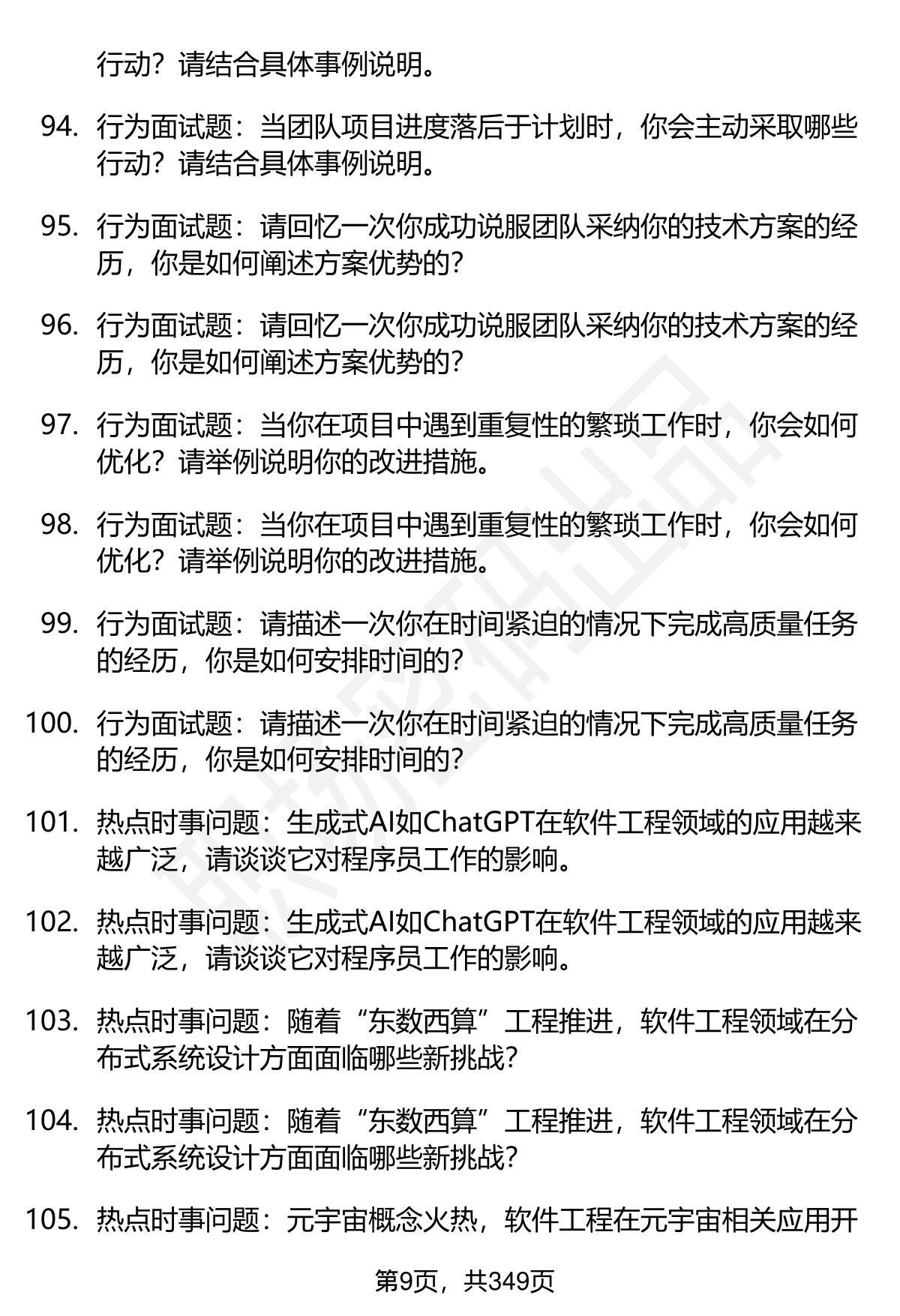 行动？请结合具体事例说明。

94. 行为面试题：当团队项目进度落后于计划时，你会主动采取哪些行动？请结合具体事例说明。

95. 行为面试题：请回忆一次你成功说服团队采纳你的技术方案的经历，你是如何阐述方案优势的？

96. 行为面试题：请回忆一次你成功说服团队采纳你的技术方案的经历，你是如何阐述方案优势的？

97. 行为面试题：当你在项目中遇到重复性的繁琐工作时，你会如何优化？请举例说明你的改进措施。

98. 行为面试题：当你在项目中遇到重复性的繁琐工作时，你会如何优化？请举例说明你的改进措施。

99. 行为面试题：请描述一次你在时间紧迫的情况下完成高质量任务的经历，你是如何安排时间的？

100. 行为面试题：请描述一次你在时间紧迫的情况下完成高质量任务的经历，你是如何安排时间的？

101. 热点时事问题：生成式AI如ChatGPT在软件工程领域的应用越来越广泛，请谈谈它对程序员工作的影响。

102. 热点时事问题：生成式AI如ChatGPT在软件工程领域的应用越来越广泛，请谈谈它对程序员工作的影响。

103. 热点时事问题：随着“东数西算”工程推进，软件工程领域在分布式系统设计方面面临哪些新挑战？

104. 热点时事问题：随着“东数西算”工程推进，软件工程领域在分布式系统设计方面面临哪些新挑战？

105. 热点时事问题：元宇宙概念火热，软件工程在元宇宙相关应用开

第9页，共349页